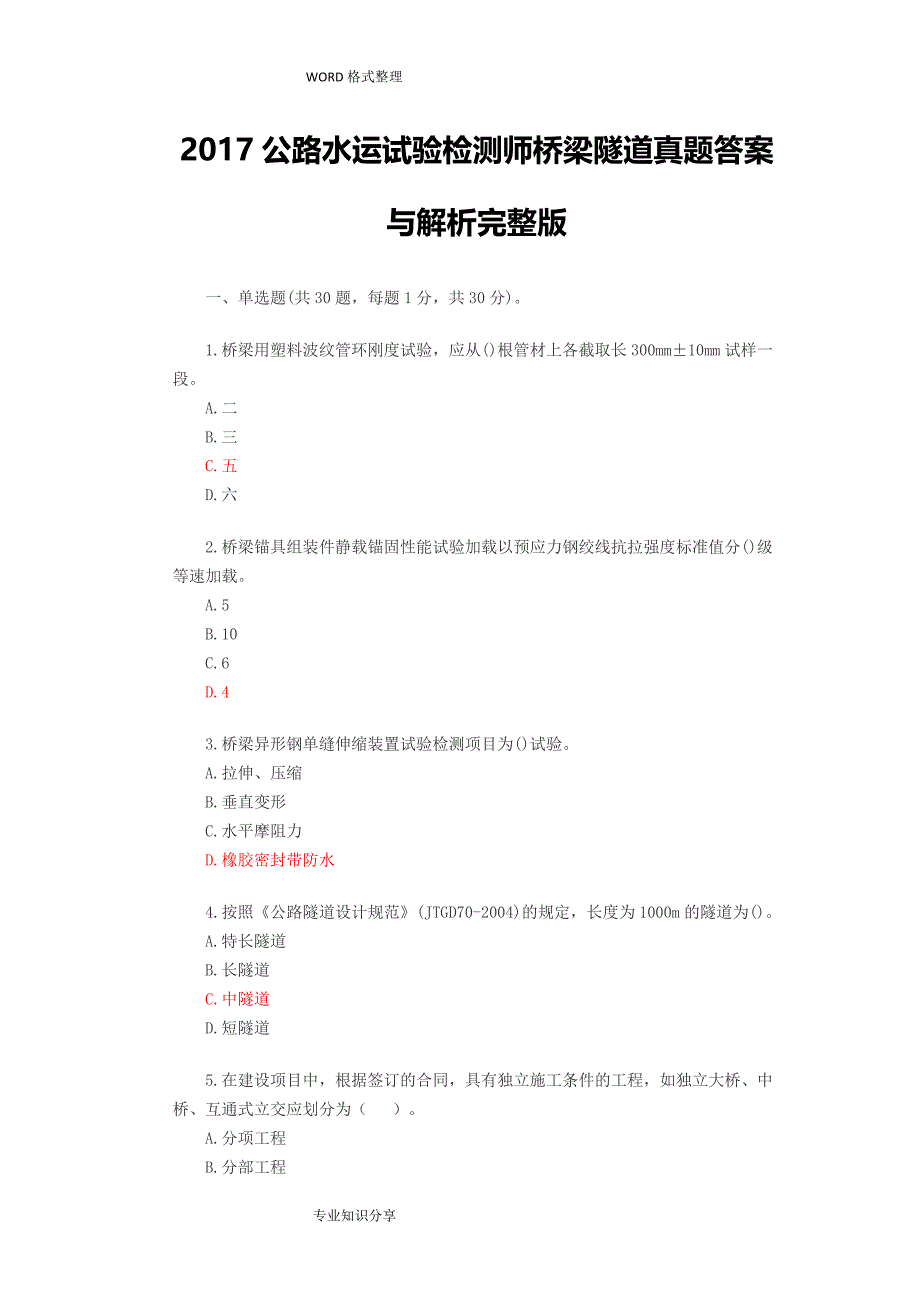 WORD 格式整理

2017 公路水运试验检测师桥梁隧道真题答案与解析完整版

一、单选题(共 30 题，每题 1 分，共 30 分)。

1.桥梁用塑料波纹管环刚度试验，应从()根管材上各截取长 300mm±10mm 试样一段。
A.二
B.三
C.五
D.六

2.桥梁锚具组装件静载锚固性能试验加载以预应力钢绞线抗拉强度标准值分()级等速加载。
A.5
B.10
C.6
D.4

3.桥梁异形钢单缝伸缩装置试验检测项目为()试验。
A.拉伸、压缩
B.垂直变形
C.水平摩阻力
D.橡胶密封带防水

4.按照《公路隧道设计规范》(JTGD70-2004)的规定，长度为 1000m 的隧道为()。
A.特长隧道
B.长隧道
C.中隧道
D.短隧道

5.在建设项目中，根据签订的合同，具有独立施工条件的工程，如独立大桥、中桥、互通式立交应划分为（　）。
A.分项工程
B.分部工程

专业知识分享